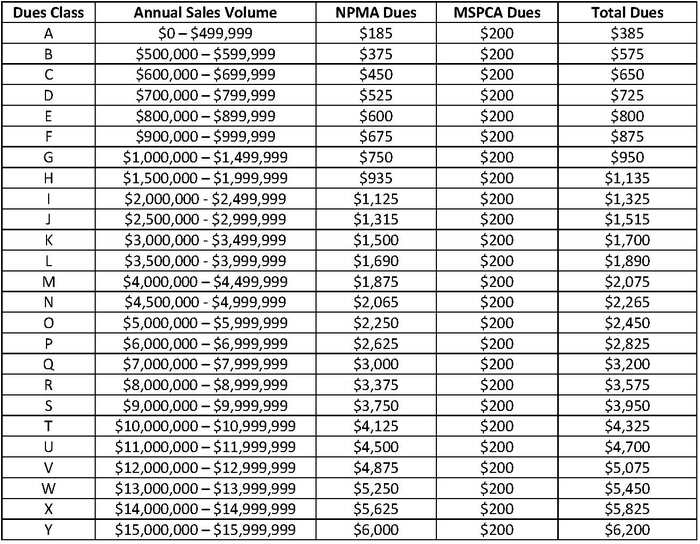 | Dues Class | Annual Sales Volume | NPMA Dues | MSPCA Dues | Total Dues |
|---|---|---|---|---|
| A | \$0 – \$499,999 | \$185 | \$200 | \$385 |
| B | \$500,000 – \$599,999 | \$375 | \$200 | \$575 |
| C | \$600,000 – \$699,999 | \$450 | \$200 | \$650 |
| D | \$700,000 – \$799,999 | \$525 | \$200 | \$725 |
| E | \$800,000 – \$899,999 | \$600 | \$200 | \$800 |
| F | \$900,000 – \$999,999 | \$675 | \$200 | \$875 |
| G | \$1,000,000 – \$1,499,999 | \$750 | \$200 | \$950 |
| H | \$1,500,000 – \$1,999,999 | \$935 | \$200 | \$1,135 |
| I | \$2,000,000 - \$2,499,999 | \$1,125 | \$200 | \$1,325 |
| J | \$2,500,000 - \$2,999,999 | \$1,315 | \$200 | \$1,515 |
| K | \$3,000,000 - \$3,499,999 | \$1,500 | \$200 | \$1,700 |
| L | \$3,500,000 - \$3,999,999 | \$1,690 | \$200 | \$1,890 |
| M | \$4,000,000 – \$4,499,999 | \$1,875 | \$200 | \$2,075 |
| N | \$4,500,000 - \$4,999,999 | \$2,065 | \$200 | \$2,265 |
| O | \$5,000,000 – \$5,999,999 | \$2,250 | \$200 | \$2,450 |
| P | \$6,000,000 – \$6,999,999 | \$2,625 | \$200 | \$2,825 |
| Q | \$7,000,000 – \$7,999,999 | \$3,000 | \$200 | \$3,200 |
| R | \$8,000,000 – \$8,999,999 | \$3,375 | \$200 | \$3,575 |
| S | \$9,000,000 – \$9,999,999 | \$3,750 | \$200 | \$3,950 |
| T | \$10,000,000 – \$10,999,999 | \$4,125 | \$200 | \$4,325 |
| U | \$11,000,000 – \$11,999,999 | \$4,500 | \$200 | \$4,700 |
| V | \$12,000,000 – \$12,999,999 | \$4,875 | \$200 | \$5,075 |
| W | \$13,000,000 – \$13,999,999 | \$5,250 | \$200 | \$5,450 |
| X | \$14,000,000 – \$14,999,999 | \$5,625 | \$200 | \$5,825 |
| Y | \$15,000,000 – \$15,999,999 | \$6,000 | \$200 | \$6,200 |